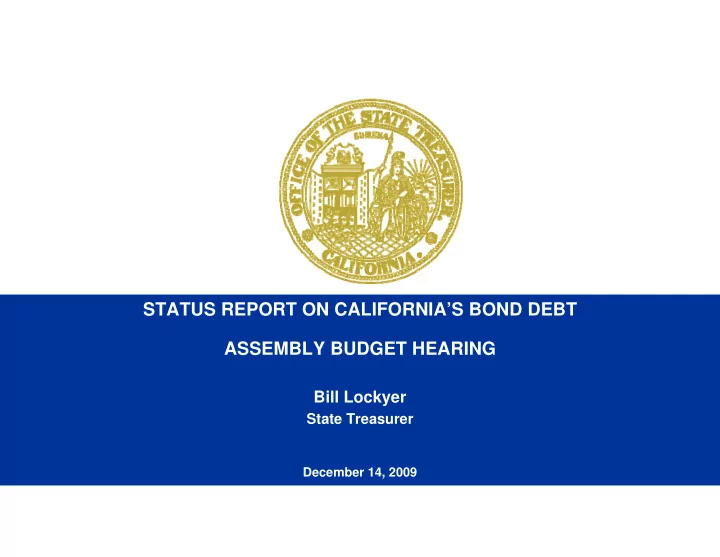 OFFICE OF THE STATE TREASURER

EUREKA

CALIFORNIA

STATUS REPORT ON CALIFORNIA'S BOND DEBT

ASSEMBLY BUDGET HEARING

Bill Lockyer
State Treasurer

December 14, 2009